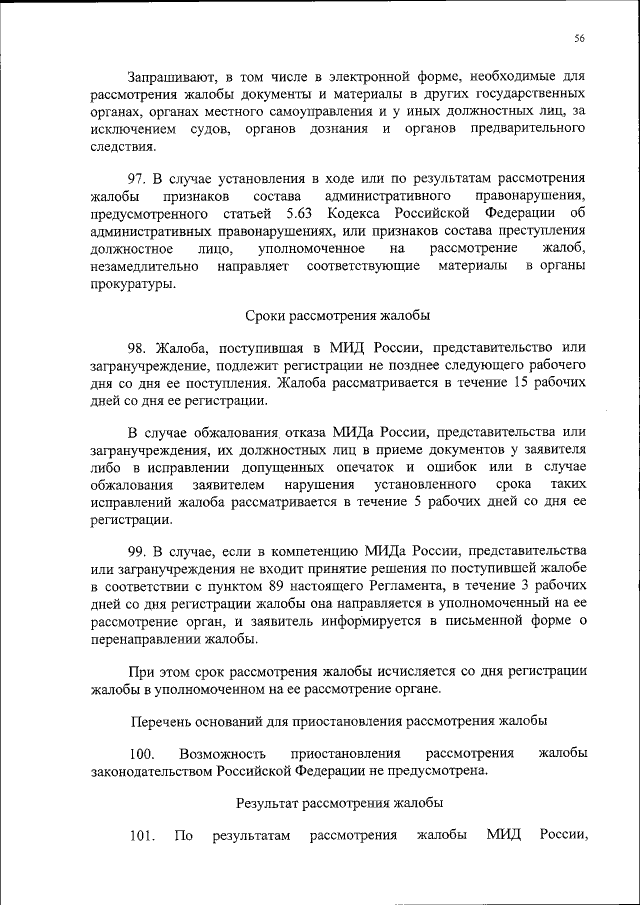 56

Запрашивают, в том числе в электронной форме, необходимые для рассмотрения жалобы документы и материалы в других государственных органах, органах местного самоуправления и у иных должностных лиц, за исключением судов, органов дознания и органов предварительного следствия.

97. В случае установления в ходе или по результатам рассмотрения жалобы признаков состава административного правонарушения, предусмотренного статьей 5.63 Кодекса Российской Федерации об административных правонарушениях, или признаков состава преступления должностное лицо, уполномоченное на рассмотрение жалоб, незамедлительно направляет соответствующие материалы в органы прокуратуры.

Сроки рассмотрения жалобы

98. Жалоба, поступившая в МИД России, представительство или загранучреждение, подлежит регистрации не позднее следующего рабочего дня со дня ее поступления. Жалоба рассматривается в течение 15 рабочих дней со дня ее регистрации.

В случае обжалования отказа МИДа России, представительства или загранучреждения, их должностных лиц в приеме документов у заявителя либо в исправлении допущенных опечаток и ошибок или в случае обжалования заявителем нарушения установленного срока таких исправлений жалоба рассматривается в течение 5 рабочих дней со дня ее регистрации.

99. В случае, если в компетенцию МИДа России, представительства или загранучреждения не входит принятие решения по поступившей жалобе в соответствии с пунктом 89 настоящего Регламента, в течение 3 рабочих дней со дня регистрации жалобы она направляется в уполномоченный на ее рассмотрение орган, и заявитель информируется в письменной форме о перенаправлении жалобы.

При этом срок рассмотрения жалобы исчисляется со дня регистрации жалобы в уполномоченном на ее рассмотрение органе.

Перечень оснований для приостановления рассмотрения жалобы

100. Возможность приостановления рассмотрения жалобы законодательством Российской Федерации не предусмотрена.

Результат рассмотрения жалобы

101. По результатам рассмотрения жалобы МИД России,